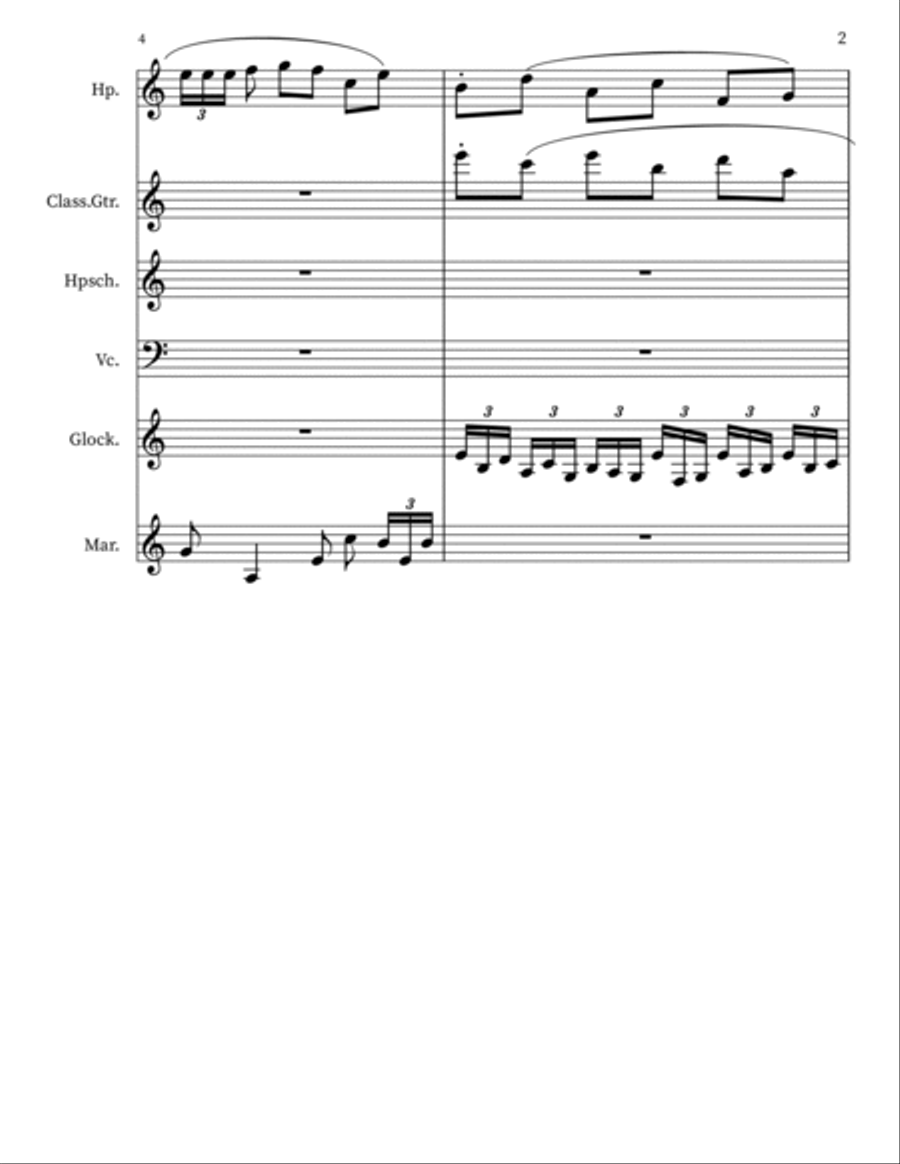 4

2

Hp.

3

Class.Gtr.

Hpsch.

Vc.

Glock.

3 3 3 3 3 3

Mar.

3